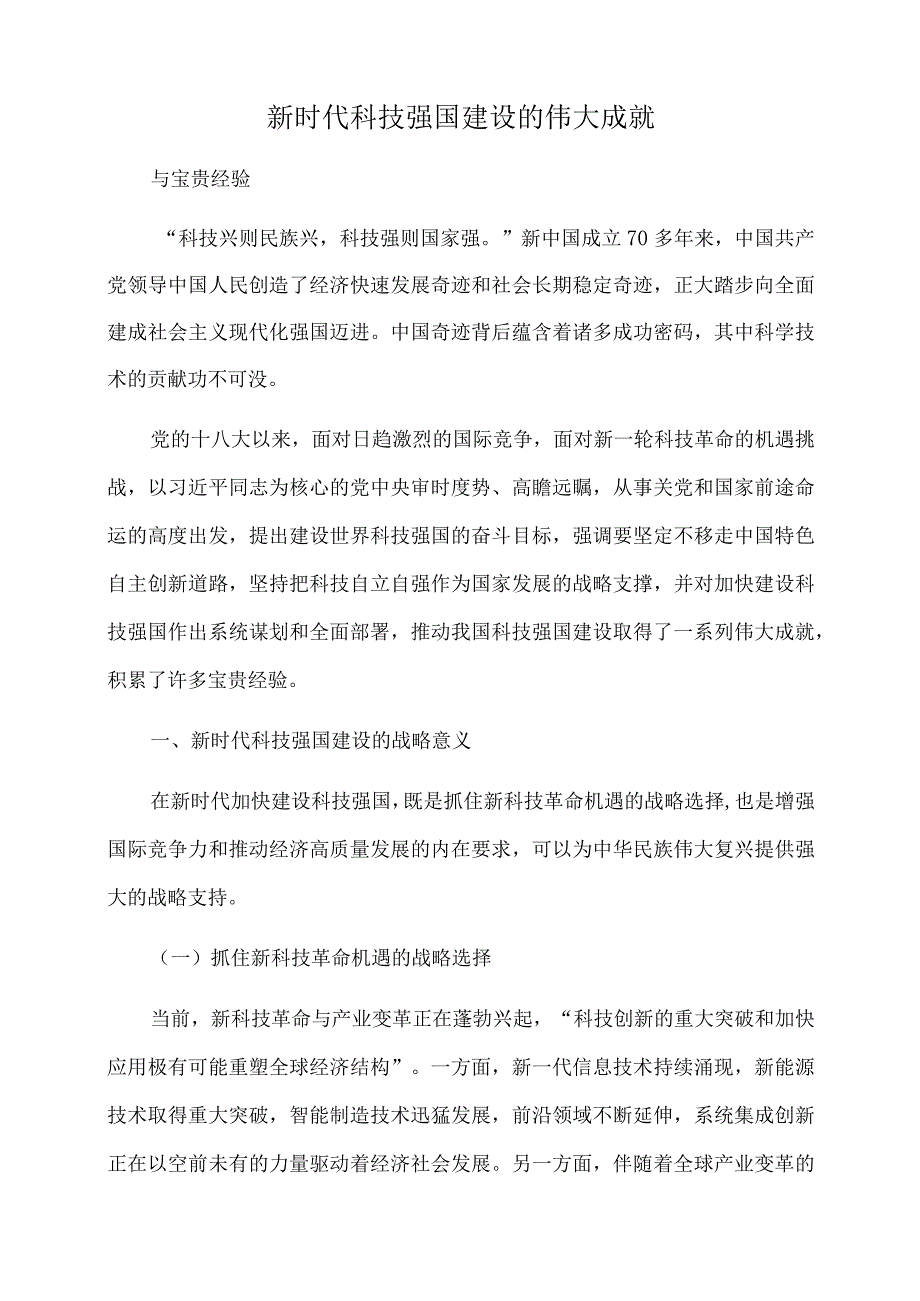 新时代科技强国建设的伟大成就

与宝贵经验

“科技兴则民族兴，科技强则国家强。”新中国成立70多年来，中国共产党领导中国人民创造了经济快速发展奇迹和社会长期稳定奇迹，正大踏步向全面建成社会主义现代化强国迈进。中国奇迹背后蕴含着诸多成功密码，其中科学技术的贡献功不可没。

党的十八大以来，面对日趋激烈的国际竞争，面对新一轮科技革命的机遇挑战，以习近平同志为核心的党中央审时度势、高瞻远瞩，从事关党和国家前途命运的高度出发，提出建设世界科技强国的奋斗目标，强调要坚定不移走中国特色自主创新道路，坚持把科技自立自强作为国家发展的战略支撑，并对加快建设科技强国作出系统谋划和全面部署，推动我国科技强国建设取得了一系列伟大成就，积累了许多宝贵经验。

一、新时代科技强国建设的战略意义

在新时代加快建设科技强国，既是抓住新科技革命机遇的战略选择，也是增强国际竞争力和推动经济高质量发展的内在要求，可以为中华民族伟大复兴提供强大的战略支持。

（一）抓住新科技革命机遇的战略选择

当前，新科技革命与产业变革正在蓬勃兴起，“科技创新的重大突破和加快应用极有可能重塑全球经济结构”。一方面，新一代信息技术持续涌现，新能源技术取得重大突破，智能制造技术迅猛发展，前沿领域不断延伸，系统集成创新正在以空前未有的力量驱动着经济社会发展。另一方面，伴随着全球产业变革的